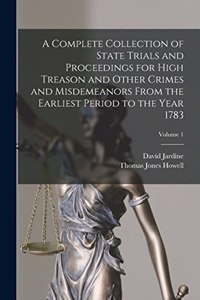 A Complete Collection of State Trials and Proceedings for High Treason and Other Crimes and Misdemeanors From the Earliest Period to the Year 1783

Volume 1

David Jardine
Thomas Jones Howell